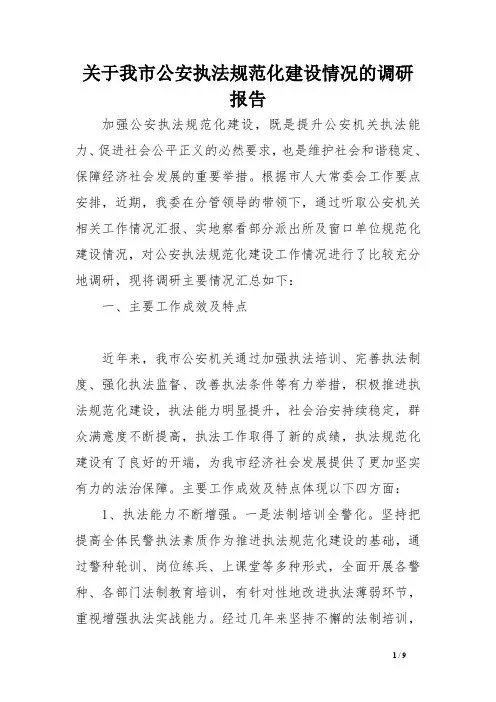 关于我市公安执法规范化建设情况的调研报告

加强公安执法规范化建设，既是提升公安机关执法能力、促进社会公平正义的必然要求，也是维护社会和谐稳定、保障经济社会发展的重要举措。根据市人大常委会工作要点安排，近期，我委在分管领导的带领下，通过听取公安机关相关工作情况汇报、实地察看部分派出所及窗口单位规范化建设情况，对公安执法规范化建设工作情况进行了比较充分地调研，现将调研主要情况汇总如下：

一、主要工作成效及特点

近年来，我市公安机关通过加强执法培训、完善执法制度、强化执法监督、改善执法条件等有力举措，积极推进执法规范化建设，执法能力明显提升，社会治安持续稳定，群众满意度不断提高，执法工作取得了新的成绩，执法规范化建设有了良好的开端，为我市经济社会发展提供了更加坚实有力的法治保障。主要工作成效及特点体现以下四方面：

1、执法能力不断增强。一是法制培训全警化。坚持把提高全体民警执法素质作为推进执法规范化建设的基础，通过警种轮训、岗位练兵、上课堂等多种形式，全面开展各警种、各部门法制教育培训，有针对性地改进执法薄弱环节，重视增强执法实战能力。经过几年来坚持不懈的法制培训，

1 / 9